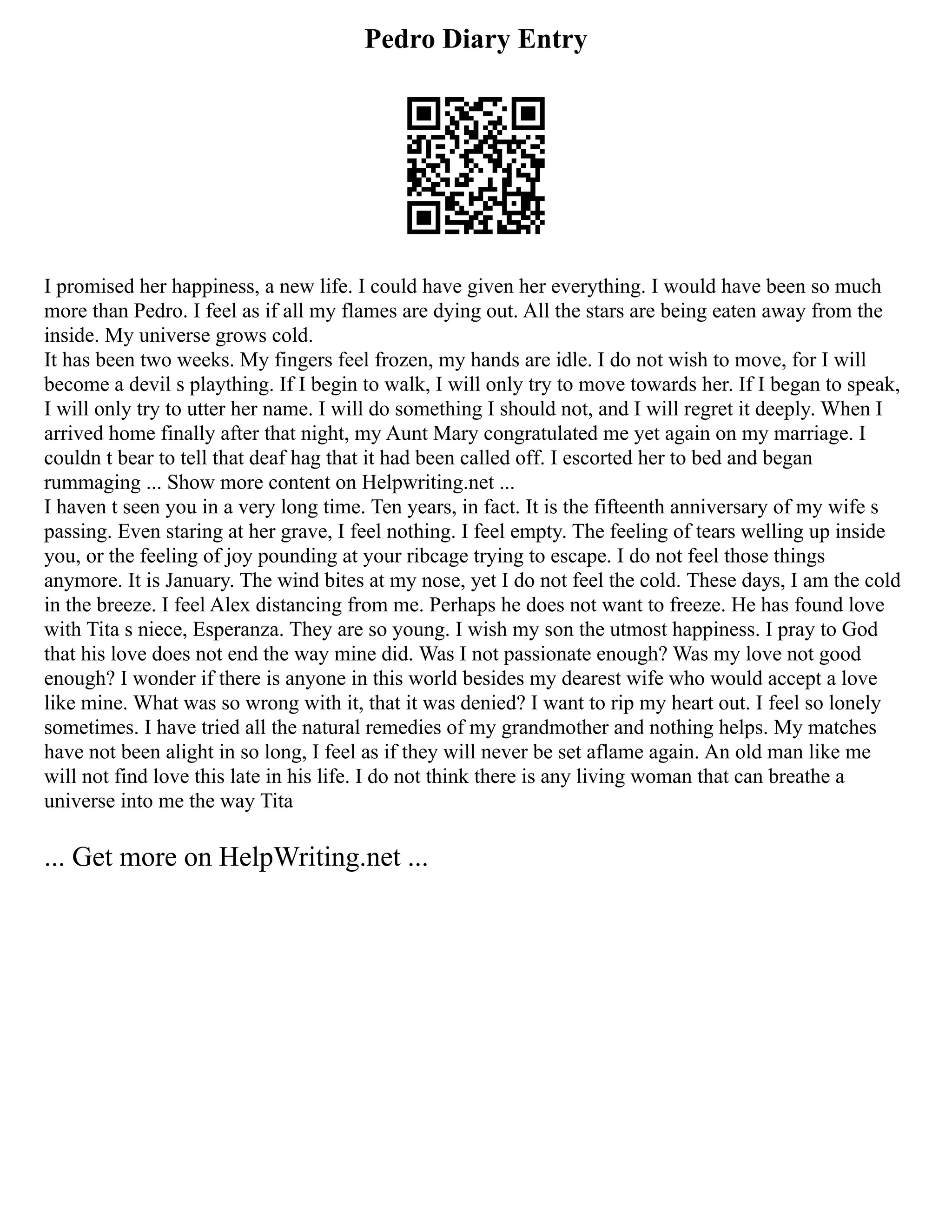 Pedro Diary Entry

I promised her happiness, a new life. I could have given her everything. I would have been so much more than Pedro. I feel as if all my flames are dying out. All the stars are being eaten away from the inside. My universe grows cold.
It has been two weeks. My fingers feel frozen, my hands are idle. I do not wish to move, for I will become a devil s plaything. If I begin to walk, I will only try to move towards her. If I began to speak, I will only try to utter her name. I will do something I should not, and I will regret it deeply. When I arrived home finally after that night, my Aunt Mary congratulated me yet again on my marriage. I couldn t bear to tell that deaf hag that it had been called off. I escorted her to bed and began rummaging ... Show more content on Helpwriting.net ...
I haven t seen you in a very long time. Ten years, in fact. It is the fifteenth anniversary of my wife s passing. Even staring at her grave, I feel nothing. I feel empty. The feeling of tears welling up inside you, or the feeling of joy pounding at your ribcage trying to escape. I do not feel those things anymore. It is January. The wind bites at my nose, yet I do not feel the cold. These days, I am the cold in the breeze. I feel Alex distancing from me. Perhaps he does not want to freeze. He has found love with Tita s niece, Esperanza. They are so young. I wish my son the utmost happiness. I pray to God that his love does not end the way mine did. Was I not passionate enough? Was my love not good enough? I wonder if there is anyone in this world besides my dearest wife who would accept a love like mine. What was so wrong with it, that it was denied? I want to rip my heart out. I feel so lonely sometimes. I have tried all the natural remedies of my grandmother and nothing helps. My matches have not been alight in so long, I feel as if they will never be set aflame again. An old man like me will not find love this late in his life. I do not think there is any living woman that can breathe a universe into me the way Tita

... Get more on HelpWriting.net ...